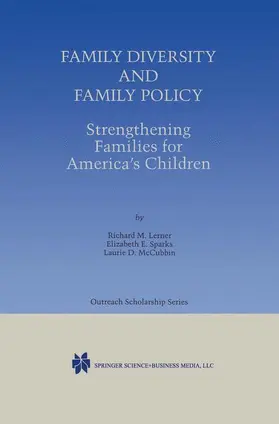 FAMILY DIVERSITY
AND
FAMILY POLICY

Strengthening
Families for
America's Children

by

Richard M. Lerner
Elizabeth E. Sparks
Laurie D. McCubbin

Outreach Scholarship Series

SPRINGER SCIENCE+BUSINESS MEDIA, LLC